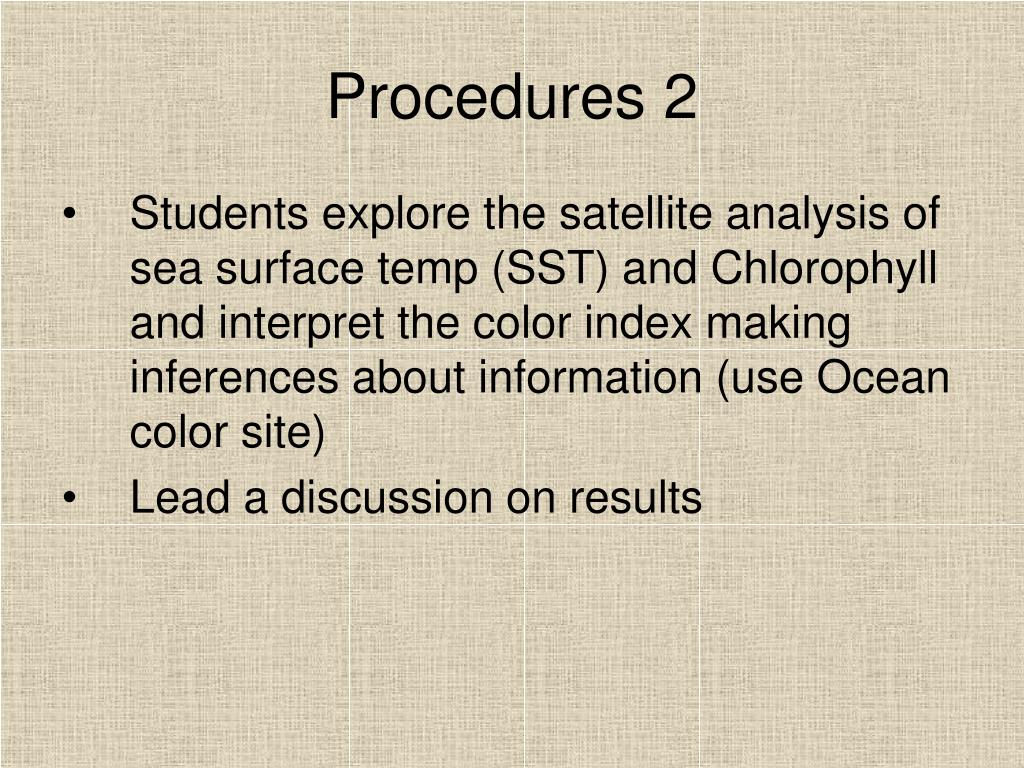 Procedures 2

• Students explore the satellite analysis of sea surface temp (SST) and Chlorophyll and interpret the color index making inferences about information (use Ocean color site)
• Lead a discussion on results